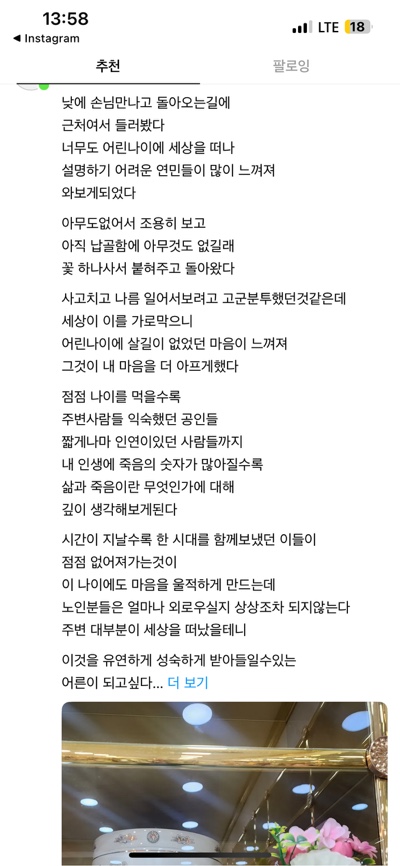 13:58
◀ Instagram
LTE 18

추천
팔로잉

낮에 손님만나고 돌아오는길에
근처여서 들러봤다
너무도 어린나이에 세상을 떠나
설명하기 어려운 연민들이 많이 느껴져
와보게되었다

아무도없어서 조용히 보고
아직 납골함에 아무것도 없길래
꽃 하나사서 붙혀주고 돌아왔다

사고치고 나름 일어서보려고 고군분투했던것같은데
세상이 이를 가로막으니
어린나이에 살길이 없었던 마음이 느껴져
그것이 내 마음을 더 아프게했다

점점 나이를 먹을수록
주변사람들 익숙했던 공인들
짧게나마 인연이있던 사람들까지
내 인생에 죽음의 숫자가 많아질수록
삶과 죽음이란 무엇인가에 대해
깊이 생각해보게된다

시간이 지날수록 한 시대를 함께보냈던 이들이
점점 없어져가는것이
이 나이에도 마음을 울적하게 만드는데
노인분들은 얼마나 외로우실지 상상조차 되지않는다
주변 대부분이 세상을 떠났을테니

이것을 유연하게 성숙하게 받아들일수있는
어른이 되고싶다... 더 보기